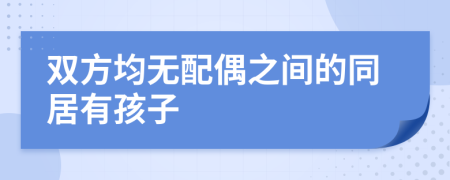 双方均无配偶之间的同居有孩子